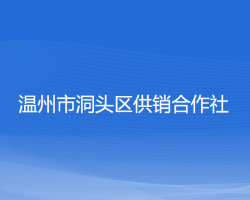 温州市洞头区供销合作社